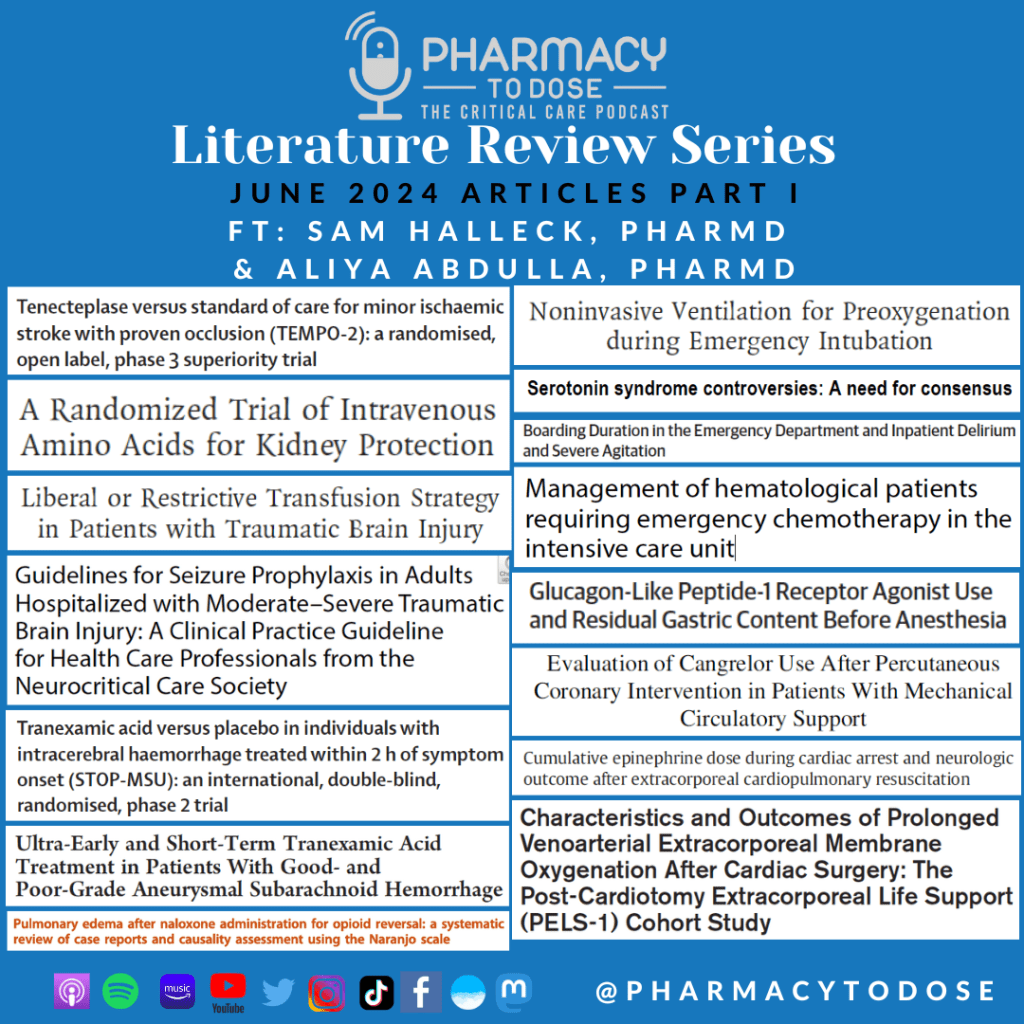 PHARMACY
TO DOSE
THE CRITICAL CARE PODCAST

Literature Review Series
JUNE 2024 ARTICLES PART I
FT: SAM HALLECK, PHARMD
& ALIYA ABDULLA, PHARMD

Tenecteplase versus standard of care for minor ischaemic stroke with proven occlusion (TEMPO-2): a randomised, open label, phase 3 superiority trial

A Randomized Trial of Intravenous Amino Acids for Kidney Protection

Liberal or Restrictive Transfusion Strategy in Patients with Traumatic Brain Injury

Guidelines for Seizure Prophylaxis in Adults Hospitalized with Moderate–Severe Traumatic Brain Injury: A Clinical Practice Guideline for Health Care Professionals from the Neurocritical Care Society

Tranexamic acid versus placebo in individuals with intracerebral haemorrhage treated within 2 h of symptom onset (STOP-MSU): an international, double-blind, randomised, phase 2 trial

Ultra-Early and Short-Term Tranexamic Acid Treatment in Patients With Good- and Poor-Grade Aneurysmal Subarachnoid Hemorrhage

Pulmonary edema after naloxone administration for opioid reversal: a systematic review of case reports and causality assessment using the Naranjo scale

Noninvasive Ventilation for Preoxygenation during Emergency Intubation

Serotonin syndrome controversies: A need for consensus

Boarding Duration in the Emergency Department and Inpatient Delirium and Severe Agitation

Management of hematological patients requiring emergency chemotherapy in the intensive care unit

Glucagon-Like Peptide-1 Receptor Agonist Use and Residual Gastric Content Before Anesthesia

Evaluation of Cangrelor Use After Percutaneous Coronary Intervention in Patients With Mechanical Circulatory Support

Cumulative epinephrine dose during cardiac arrest and neurologic outcome after extracorporeal cardiopulmonary resuscitation

Characteristics and Outcomes of Prolonged Venoarterial Extracorporeal Membrane Oxygenation After Cardiac Surgery: The Post-Cardiotomy Extracorporeal Life Support (PELS-1) Cohort Study

music YouTube

@PHARMACYTODOSE